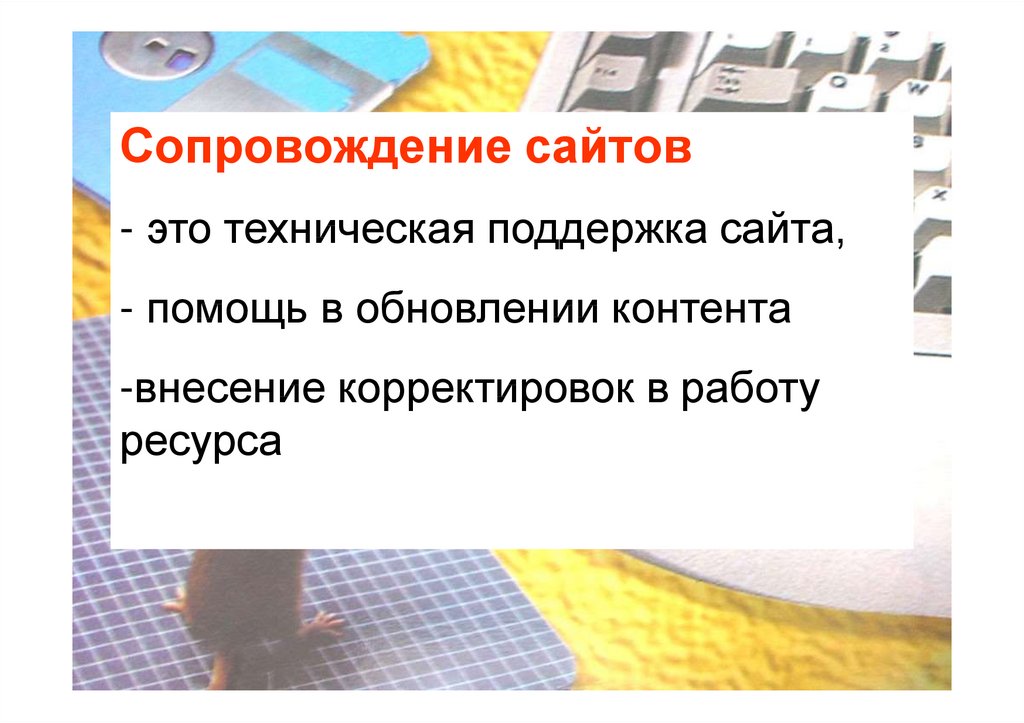 Сопровождение сайтов

- это техническая поддержка сайта,

- помощь в обновлении контента

-внесение корректировок в работу ресурса